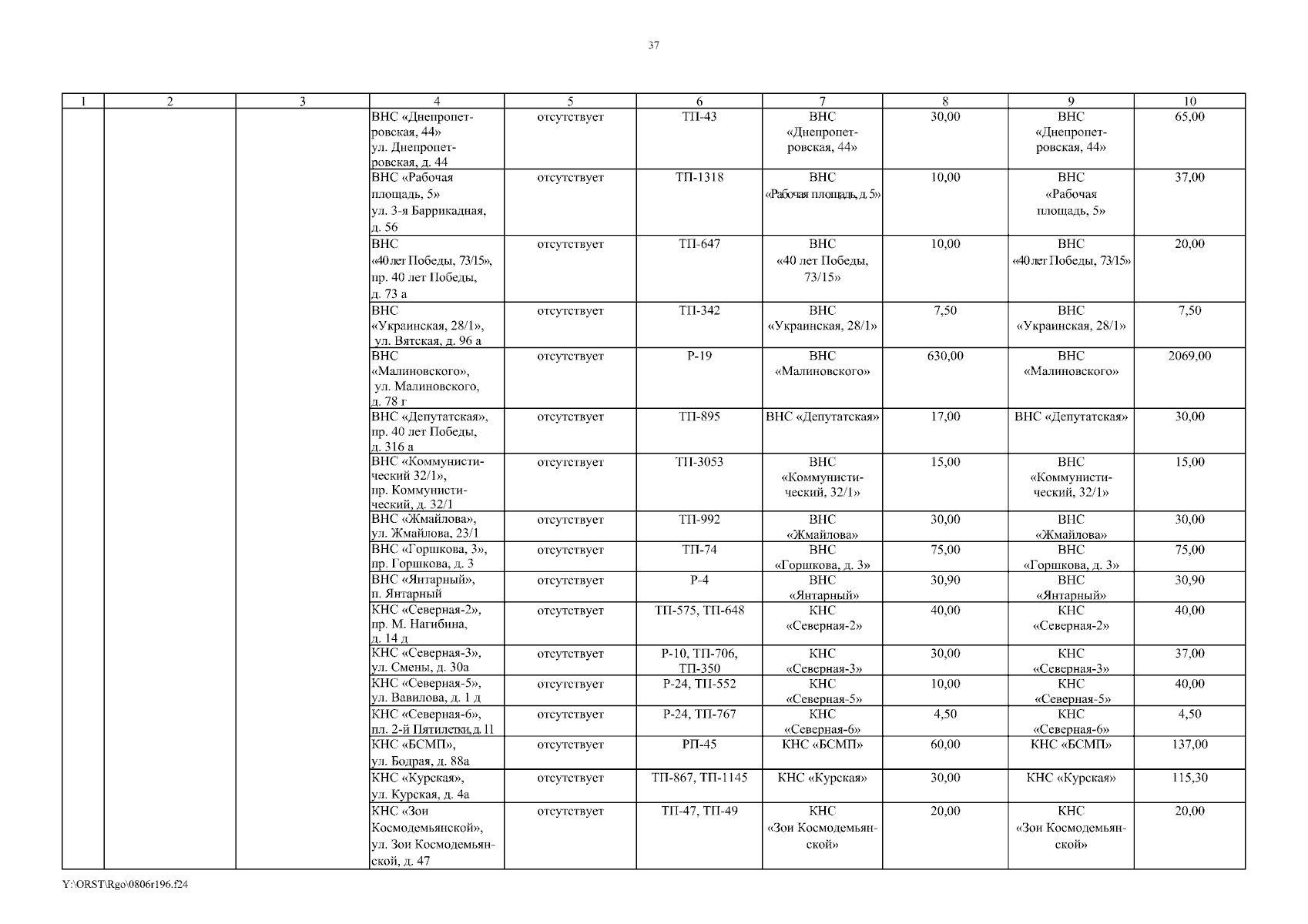 37

| 1 | 2 | 3 | 4 | 5 | 6 | 7 | 8 | 9 | 10 |
|---|---|---|---|---|---|---|---|---|---|
| | | | ВНС «Днепропетровская, 44» ул. Днепропетровская, д. 44 | отсутствует | ТП-43 | ВНС «Днепропетровская, 44» | 30,00 | ВНС «Днепропетровская, 44» | 65,00 |
| | | | ВНС «Рабочая площадь, 5» ул. 3-я Баррикадная, д. 56 | отсутствует | ТП-1318 | ВНС «Рабочая площадь, д. 5» | 10,00 | ВНС «Рабочая площадь, 5» | 37,00 |
| | | | ВНС «40 лет Победы, 73/15», пр. 40 лет Победы, д. 73 а | отсутствует | ТП-647 | ВНС «40 лет Победы, 73/15» | 10,00 | ВНС «40 лет Победы, 73/15» | 20,00 |
| | | | ВНС «Украинская, 28/1», ул. Вятская, д. 96 а | отсутствует | ТП-342 | ВНС «Украинская, 28/1» | 7,50 | ВНС «Украинская, 28/1» | 7,50 |
| | | | ВНС «Малиновского», ул. Малиновского, д. 78 г | отсутствует | Р-19 | ВНС «Малиновского» | 630,00 | ВНС «Малиновского» | 2069,00 |
| | | | ВНС «Депутатская», пр. 40 лет Победы, д. 316 а | отсутствует | ТП-895 | ВНС «Депутатская» | 17,00 | ВНС «Депутатская» | 30,00 |
| | | | ВНС «Коммунистический 32/1», пр. Коммунистический, д. 32/1 | отсутствует | ТП-3053 | ВНС «Коммунистический, 32/1» | 15,00 | ВНС «Коммунистический, 32/1» | 15,00 |
| | | | ВНС «Жмайлова», ул. Жмайлова, 23/1 | отсутствует | ТП-992 | ВНС «Жмайлова» | 30,00 | ВНС «Жмайлова» | 30,00 |
| | | | ВНС «Горшкова, 3», пр. Горшкова, д. 3 | отсутствует | ТП-74 | ВНС «Горшкова, д. 3» | 75,00 | ВНС «Горшкова, д. 3» | 75,00 |
| | | | ВНС «Янтарный», п. Янтарный | отсутствует | Р-4 | ВНС «Янтарный» | 30,90 | ВНС «Янтарный» | 30,90 |
| | | | КНС «Северная-2», пр. М. Нагибина, д. 14 д | отсутствует | ТП-575, ТП-648 | КНС «Северная-2» | 40,00 | КНС «Северная-2» | 40,00 |
| | | | КНС «Северная-3», ул. Смены, д. 30а | отсутствует | Р-10, ТП-706, ТП-350 | КНС «Северная-3» | 30,00 | КНС «Северная-3» | 37,00 |
| | | | КНС «Северная-5», ул. Вавилова, д. 1 д | отсутствует | Р-24, ТП-552 | КНС «Северная-5» | 10,00 | КНС «Северная-5» | 40,00 |
| | | | КНС «Северная-6», пл. 2-й Пятилетки, д. 11 | отсутствует | Р-24, ТП-767 | КНС «Северная-6» | 4,50 | КНС «Северная-6» | 4,50 |
| | | | КНС «БСМП», ул. Бодрая, д. 88а | отсутствует | РП-45 | КНС «БСМП» | 60,00 | КНС «БСМП» | 137,00 |
| | | | КНС «Курская», ул. Курская, д. 4а | отсутствует | ТП-867, ТП-1145 | КНС «Курская» | 30,00 | КНС «Курская» | 115,30 |
| | | | КНС «Зои Космодемьянской», ул. Зои Космодемьянской, д. 47 | отсутствует | ТП-47, ТП-49 | КНС «Зои Космодемьянской» | 20,00 | КНС «Зои Космодемьянской» | 20,00 |

Y:\ORST\Rgo\0806r196.f24